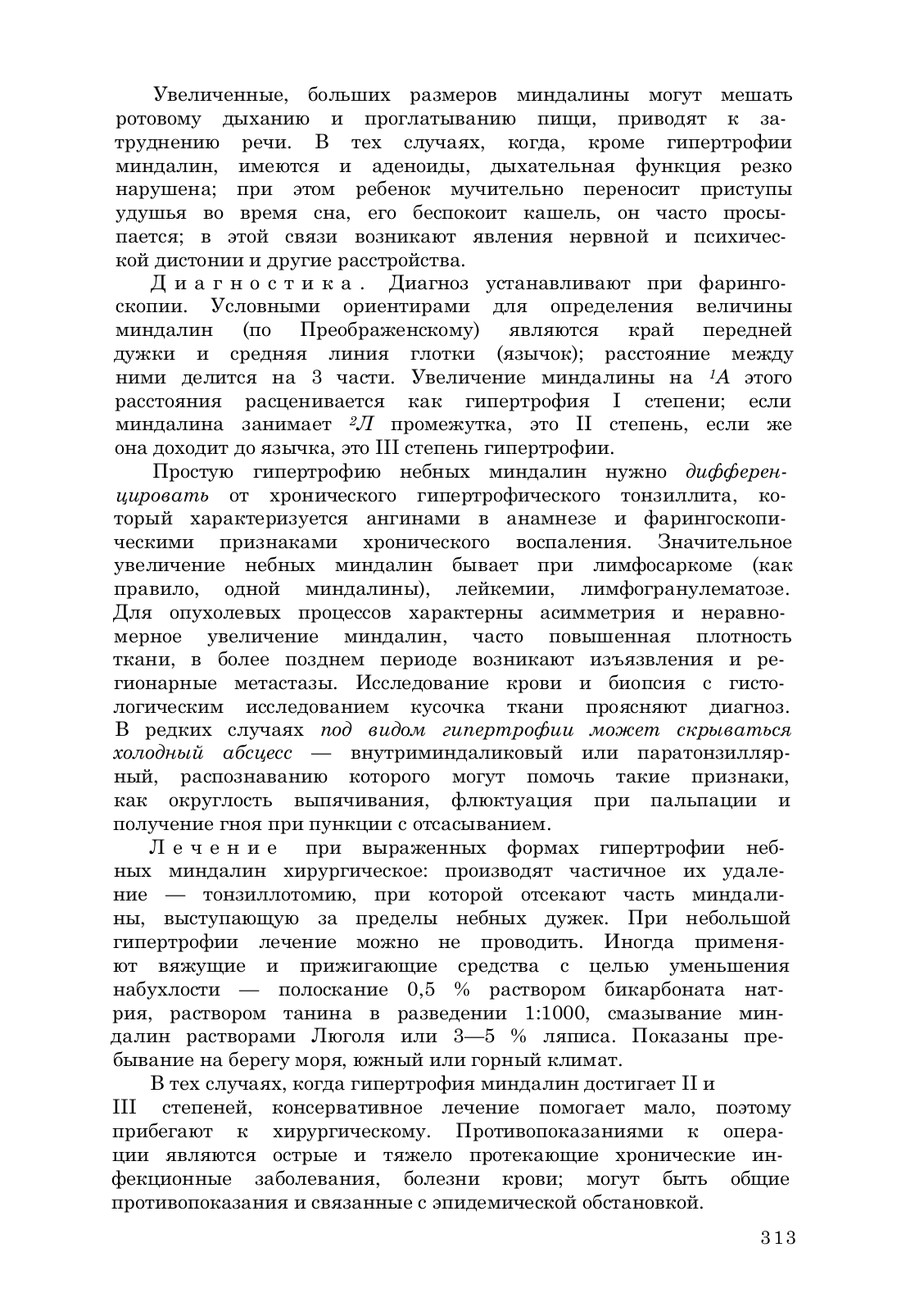 Увеличенные, больших размеров миндалины могут мешать ротовому дыханию и проглатыванию пищи, приводят к затруднению речи. В тех случаях, когда, кроме гипертрофии миндалин, имеются и аденоиды, дыхательная функция резко нарушена; при этом ребенок мучительно переносит приступы удушья во время сна, его беспокоит кашель, он часто просыпается; в этой связи возникают явления нервной и психической дистонии и другие расстройства.

Диагностика. Диагноз устанавливают при фарингоскопии. Условными ориентирами для определения величины миндалин (по Преображенскому) являются край передней дужки и средняя линия глотки (язычок); расстояние между ними делится на 3 части. Увеличение миндалины на $^1A$ этого расстояния расценивается как гипертрофия I степени; если миндалина занимает $^2Л$ промежутка, это II степень, если же она доходит до язычка, это III степень гипертрофии.

Простую гипертрофию небных миндалин нужно дифференцировать от хронического гипертрофического тонзиллита, который характеризуется ангинами в анамнезе и фарингоскопическими признаками хронического воспаления. Значительное увеличение небных миндалин бывает при лимфосаркоме (как правило, одной миндалины), лейкемии, лимфогранулематозе. Для опухолевых процессов характерны асимметрия и неравномерное увеличение миндалин, часто повышенная плотность ткани, в более позднем периоде возникают изъязвления и регионарные метастазы. Исследование крови и биопсия с гистологическим исследованием кусочка ткани проясняют диагноз. В редких случаях под видом гипертрофии может скрываться холодный абсцесс — внутриминдаликовый или паратонзиллярный, распознаванию которого могут помочь такие признаки, как округлость выпячивания, флюктуация при пальпации и получение гноя при пункции с отсасыванием.

Лечение при выраженных формах гипертрофии небных миндалин хирургическое: производят частичное их удаление — тонзиллотомию, при которой отсекают часть миндалины, выступающую за пределы небных дужек. При небольшой гипертрофии лечение можно не проводить. Иногда применяют вяжущие и прижигающие средства с целью уменьшения набухлости — полоскание 0,5 % раствором бикарбоната натрия, раствором танина в разведении 1:1000, смазывание миндалин растворами Люголя или 3—5 % ляписа. Показаны пребывание на берегу моря, южный или горный климат.

В тех случаях, когда гипертрофия миндалин достигает II и III степеней, консервативное лечение помогает мало, поэтому прибегают к хирургическому. Противопоказаниями к операции являются острые и тяжело протекающие хронические инфекционные заболевания, болезни крови; могут быть общие противопоказания и связанные с эпидемической обстановкой.

313